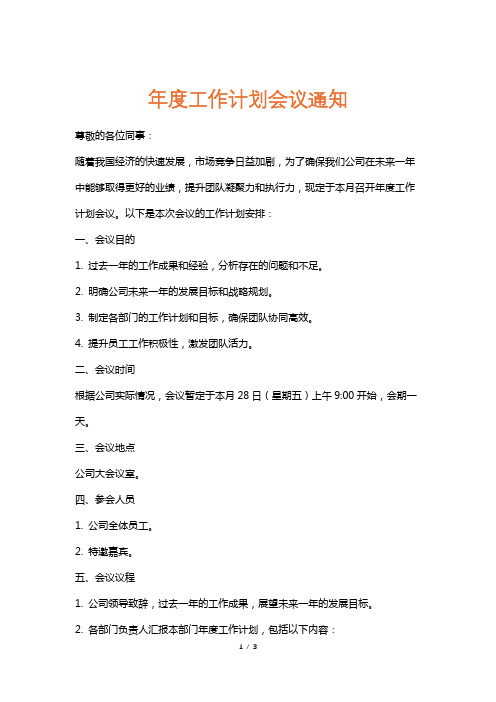 年度工作计划会议通知

尊敬的各位同事：

随着我国经济的快速发展，市场竞争日益加剧，为了确保我们公司在未来一年中能够取得更好的业绩，提升团队凝聚力和执行力，现定于本月召开年度工作计划会议。以下是本次会议的工作计划安排：

一、会议目的

1. 过去一年的工作成果和经验，分析存在的问题和不足。

2. 明确公司未来一年的发展目标和战略规划。

3. 制定各部门的工作计划和目标，确保团队协同高效。

4. 提升员工工作积极性，激发团队活力。

二、会议时间

根据公司实际情况，会议暂定于本月 28 日（星期五）上午 9:00 开始，会期一天。

三、会议地点

公司大会议室。

四、参会人员

1. 公司全体员工。

2. 特邀嘉宾。

五、会议议程

1. 公司领导致辞，过去一年的工作成果，展望未来一年的发展目标。

2. 各部门负责人汇报本部门年度工作计划，包括以下内容：

1 / 3